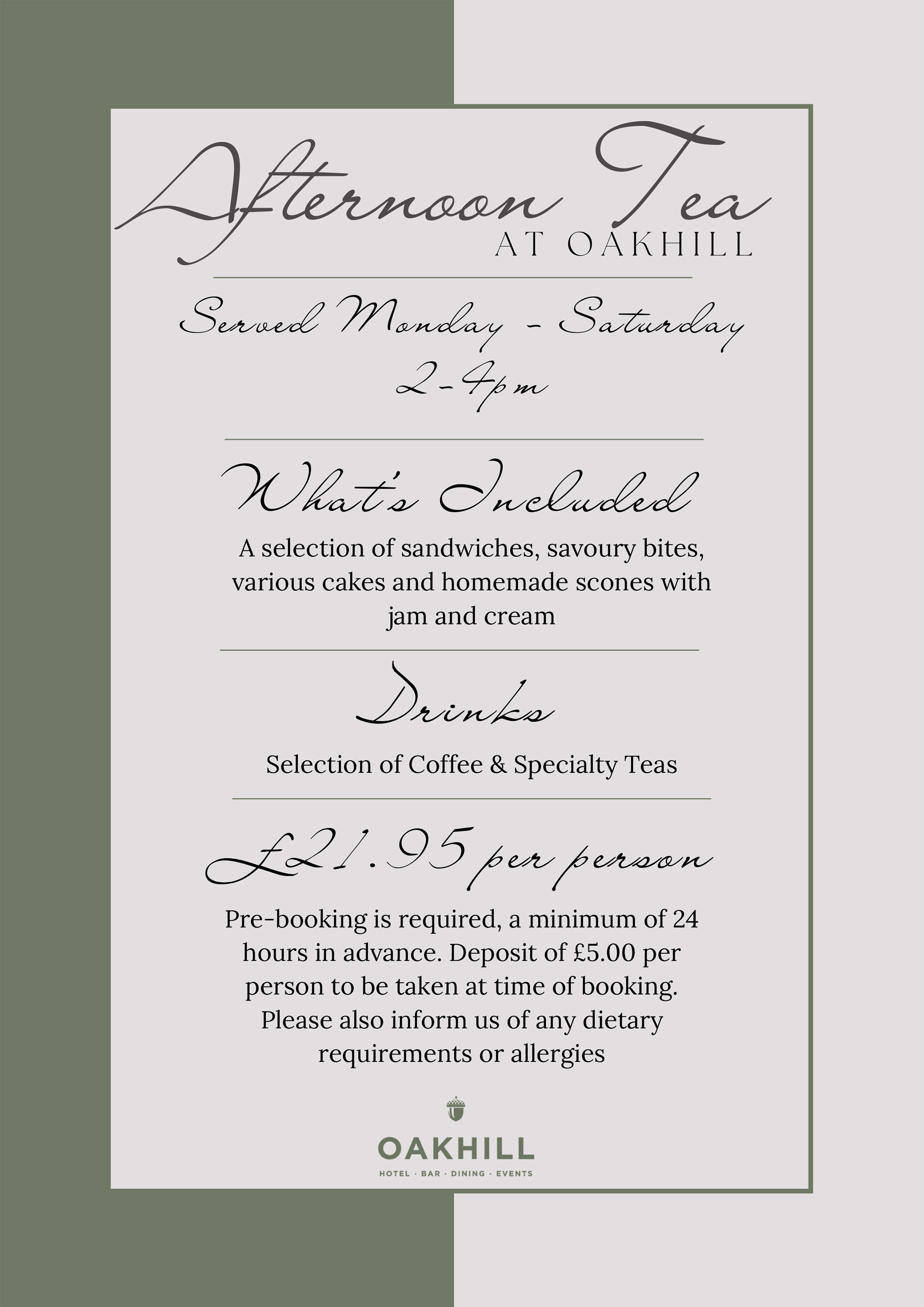 Afternoon Tea
AT OAKHILL

Served Monday - Saturday
2-4pm

What's Included

A selection of sandwiches, savoury bites, various cakes and homemade scones with jam and cream

Drinks

Selection of Coffee & Specialty Teas

£21.95 per person

Pre-booking is required, a minimum of 24 hours in advance. Deposit of £5.00 per person to be taken at time of booking. Please also inform us of any dietary requirements or allergies

OAKHILL
HOTEL · BAR · DINING · EVENTS